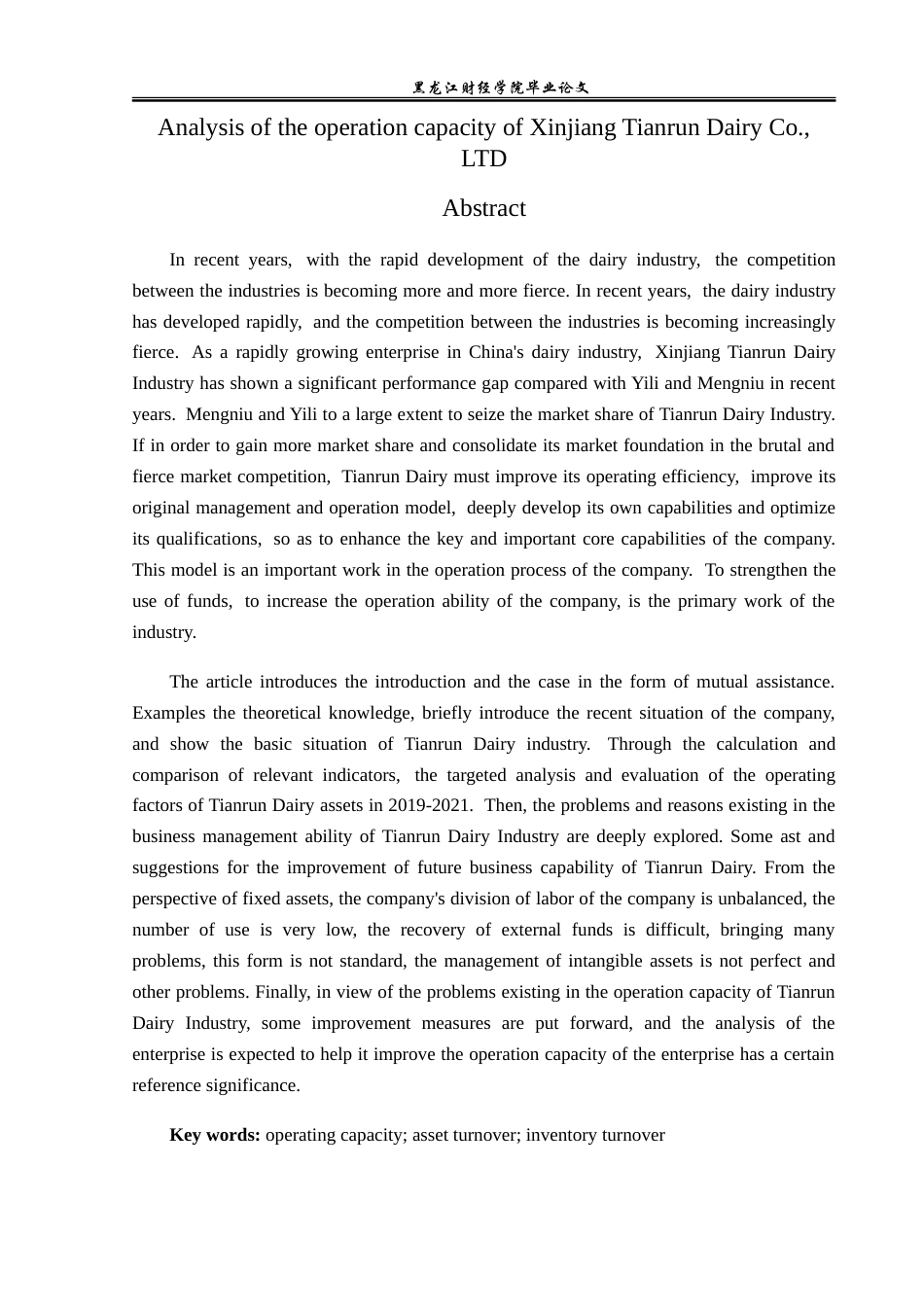 黑龙江财经学院毕业论文

Analysis of the operation capacity of Xinjiang Tianrun Dairy Co., LTD

Abstract

In recent years, with the rapid development of the dairy industry, the competition between the industries is becoming more and more fierce. In recent years, the dairy industry has developed rapidly, and the competition between the industries is becoming increasingly fierce. As a rapidly growing enterprise in China's dairy industry, Xinjiang Tianrun Dairy Industry has shown a significant performance gap compared with Yili and Mengniu in recent years. Mengniu and Yili to a large extent to seize the market share of Tianrun Dairy Industry. If in order to gain more market share and consolidate its market foundation in the brutal and fierce market competition, Tianrun Dairy must improve its operating efficiency, improve its original management and operation model, deeply develop its own capabilities and optimize its qualifications, so as to enhance the key and important core capabilities of the company. This model is an important work in the operation process of the company. To strengthen the use of funds, to increase the operation ability of the company, is the primary work of the industry.

The article introduces the introduction and the case in the form of mutual assistance. Examples the theoretical knowledge, briefly introduce the recent situation of the company, and show the basic situation of Tianrun Dairy industry. Through the calculation and comparison of relevant indicators, the targeted analysis and evaluation of the operating factors of Tianrun Dairy assets in 2019-2021. Then, the problems and reasons existing in the business management ability of Tianrun Dairy Industry are deeply explored. Some ast and suggestions for the improvement of future business capability of Tianrun Dairy. From the perspective of fixed assets, the company's division of labor of the company is unbalanced, the number of use is very low, the recovery of external funds is difficult, bringing many problems, this form is not standard, the management of intangible assets is not perfect and other problems. Finally, in view of the problems existing in the operation capacity of Tianrun Dairy Industry, some improvement measures are put forward, and the analysis of the enterprise is expected to help it improve the operation capacity of the enterprise has a certain reference significance.

Key words: operating capacity; asset turnover; inventory turnover